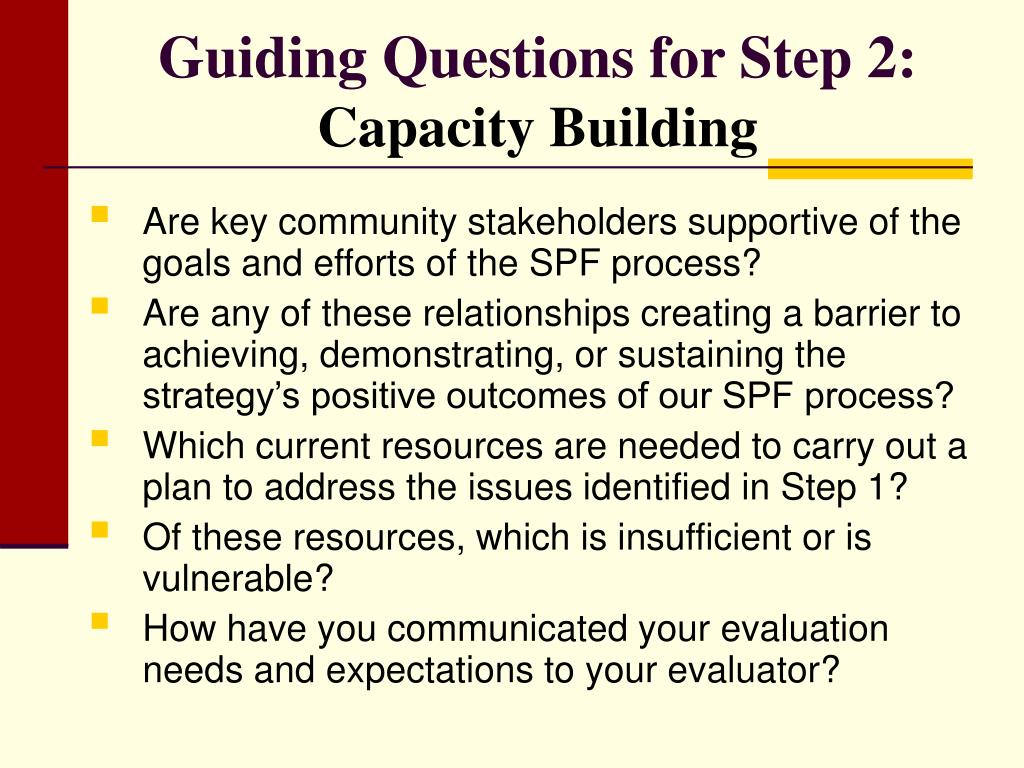 Guiding Questions for Step 2: Capacity Building

- Are key community stakeholders supportive of the goals and efforts of the SPF process?
- Are any of these relationships creating a barrier to achieving, demonstrating, or sustaining the strategy’s positive outcomes of our SPF process?
- Which current resources are needed to carry out a plan to address the issues identified in Step 1?
- Of these resources, which is insufficient or is vulnerable?
- How have you communicated your evaluation needs and expectations to your evaluator?